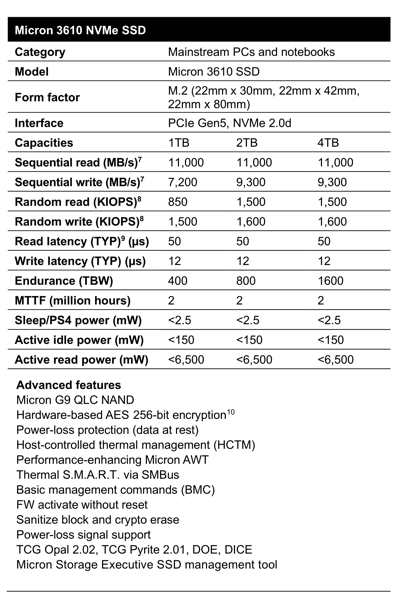 | Micron 3610 NVMe SSD | | | |
|---|---|---|---|
| Category | Mainstream PCs and notebooks | | |
| Model | Micron 3610 SSD | | |
| Form factor | M.2 (22mm x 30mm, 22mm x 42mm, 22mm x 80mm) | | |
| Interface | PCIe Gen5, NVMe 2.0d | | |
| Capacities | 1TB | 2TB | 4TB |
| Sequential read (MB/s)$^7$ | 11,000 | 11,000 | 11,000 |
| Sequential write (MB/s)$^7$ | 7,200 | 9,300 | 9,300 |
| Random read (KIOPS)$^8$ | 850 | 1,500 | 1,500 |
| Random write (KIOPS)$^8$ | 1,500 | 1,600 | 1,600 |
| Read latency (TYP)$^9$ (µs) | 50 | 50 | 50 |
| Write latency (TYP) (µs) | 12 | 12 | 12 |
| Endurance (TBW) | 400 | 800 | 1600 |
| MTTF (million hours) | 2 | 2 | 2 |
| Sleep/PS4 power (mW) | <2.5 | <2.5 | <2.5 |
| Active idle power (mW) | <150 | <150 | <150 |
| Active read power (mW) | <6,500 | <6,500 | <6,500 |

Advanced features
Micron G9 QLC NAND
Hardware-based AES 256-bit encryption$^{10}$
Power-loss protection (data at rest)
Host-controlled thermal management (HCTM)
Performance-enhancing Micron AWT
Thermal S.M.A.R.T. via SMBus
Basic management commands (BMC)
FW activate without reset
Sanitize block and crypto erase
Power-loss signal support
TCG Opal 2.02, TCG Pyrite 2.01, DOE, DICE
Micron Storage Executive SSD management tool